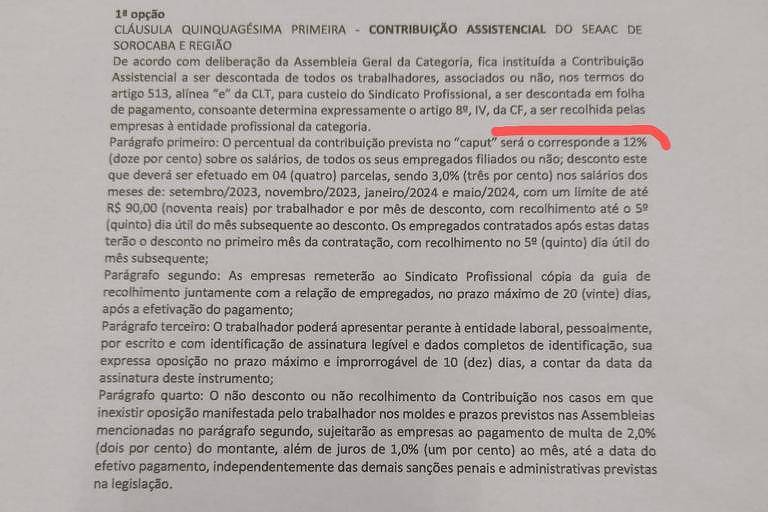 1ª opção
CLÁUSULA QUINQUAGÉSIMA PRIMEIRA - CONTRIBUIÇÃO ASSISTENCIAL DO SEAAC DE SOROCABA E REGIÃO
De acordo com deliberação da Assembleia Geral da Categoria, fica instituída a Contribuição Assistencial a ser descontada de todos os trabalhadores, associados ou não, nos termos do artigo 513, alínea "e" da CLT, para custeio do Sindicato Profissional, a ser descontada em folha de pagamento, consoante determina expressamente o artigo 8º, IV, da CF, a ser recolhida pelas empresas à entidade profissional da categoria.
Parágrafo primeiro: O percentual da contribuição prevista no "caput" será o corresponde a 12% (doze por cento) sobre os salários, de todos os seus empregados filiados ou não; desconto este que deverá ser efetuado em 04 (quatro) parcelas, sendo 3,0% (três por cento) nos salários dos meses de: setembro/2023, novembro/2023, janeiro/2024 e maio/2024, com um limite de até R$ 90,00 (noventa reais) por trabalhador e por mês de desconto, com recolhimento até o 5º (quinto) dia útil do mês subsequente ao desconto. Os empregados contratados após estas datas terão o desconto no primeiro mês da contratação, com recolhimento no 5º (quinto) dia útil do mês subsequente;
Parágrafo segundo: As empresas remeterão ao Sindicato Profissional cópia da guia de recolhimento juntamente com a relação de empregados, no prazo máximo de 20 (vinte) dias, após a efetivação do pagamento;
Parágrafo terceiro: O trabalhador poderá apresentar perante à entidade laboral, pessoalmente, por escrito e com identificação de assinatura legível e dados completos de identificação, sua expressa oposição no prazo máximo e improrrogável de 10 (dez) dias, a contar da data da assinatura deste instrumento;
Parágrafo quarto: O não desconto ou não recolhimento da Contribuição nos casos em que inexistir oposição manifestada pelo trabalhador nos moldes e prazos previstos nas Assembleias mencionadas no parágrafo segundo, sujeitarão as empresas ao pagamento de multa de 2,0% (dois por cento) do montante, além de juros de 1,0% (um por cento) ao mês, até a data do efetivo pagamento, independentemente das demais sanções penais e administrativas previstas na legislação.